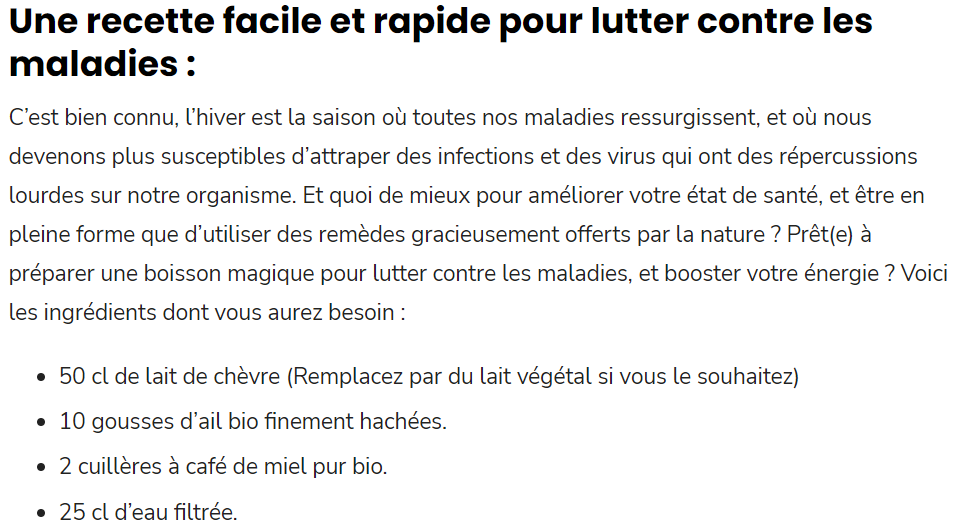 Une recette facile et rapide pour lutter contre les maladies :

C'est bien connu, l'hiver est la saison où toutes nos maladies ressurgissent, et où nous devenons plus susceptibles d'attraper des infections et des virus qui ont des répercussions lourdes sur notre organisme. Et quoi de mieux pour améliorer votre état de santé, et être en pleine forme que d'utiliser des remèdes gracieusement offerts par la nature ? Prêt(e) à préparer une boisson magique pour lutter contre les maladies, et booster votre énergie ? Voici les ingrédients dont vous aurez besoin :

• 50 cl de lait de chèvre (Remplacez par du lait végétal si vous le souhaitez)
• 10 gousses d'ail bio finement hachées.
• 2 cuillères à café de miel pur bio.
• 25 cl d'eau filtrée.